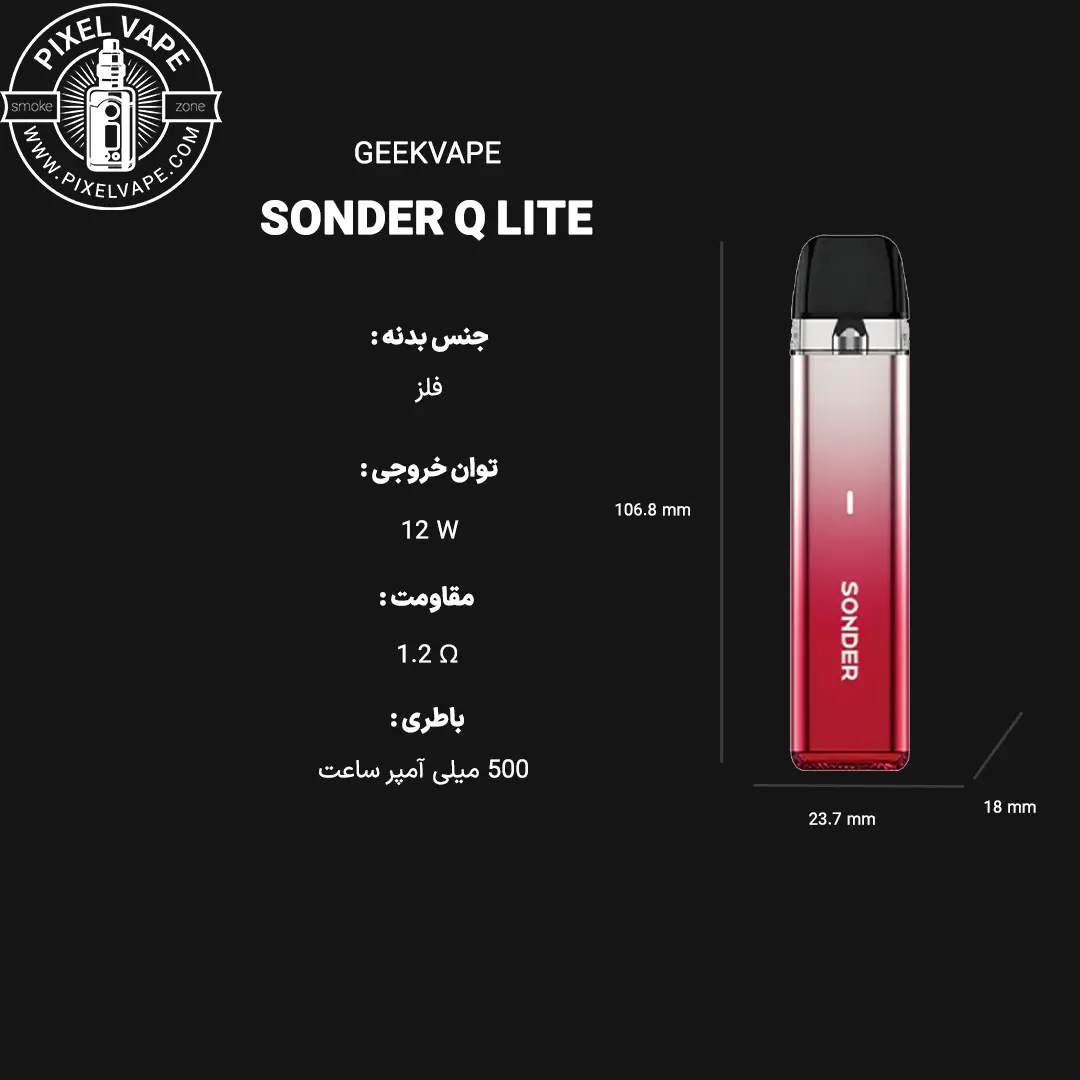 PIXEL VAPE
smoke
zone
WWW.PIXELVAPE.COM

GEEKVAPE

SONDER Q LITE

جنس بدنه :

فلز

توان خروجی :

12 W

مقاومت :

1.2 Ω

باطری :

500 میلی آمپر ساعت

106.8 mm

SONDER

23.7 mm

18 mm